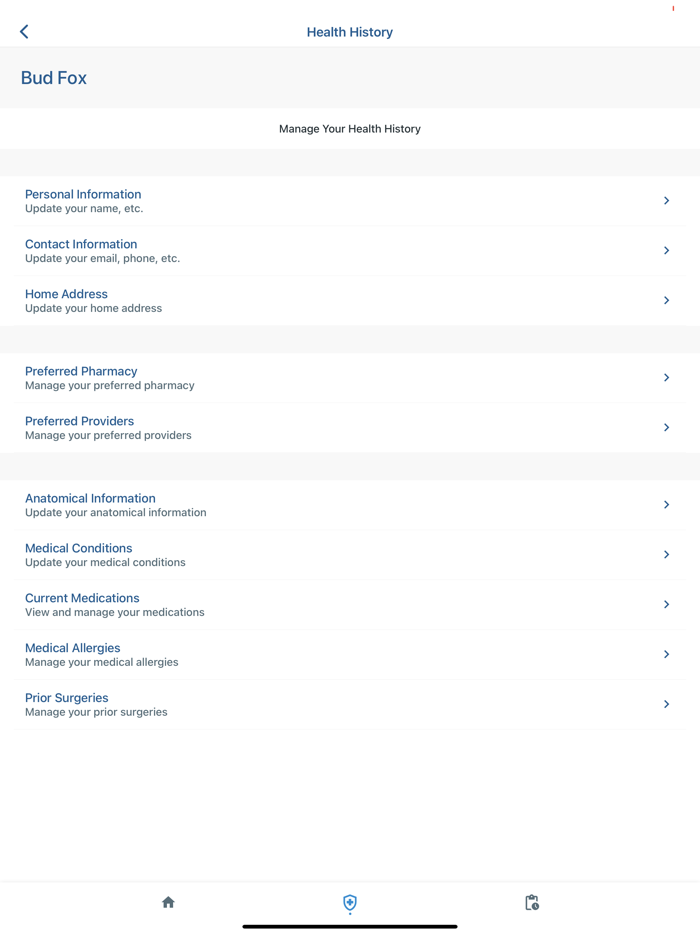 Health History

Bud Fox

Manage Your Health History

Personal Information
Update your name, etc.

Contact Information
Update your email, phone, etc.

Home Address
Update your home address

Preferred Pharmacy
Manage your preferred pharmacy

Preferred Providers
Manage your preferred providers

Anatomical Information
Update your anatomical information

Medical Conditions
Update your medical conditions

Current Medications
View and manage your medications

Medical Allergies
Manage your medical allergies

Prior Surgeries
Manage your prior surgeries